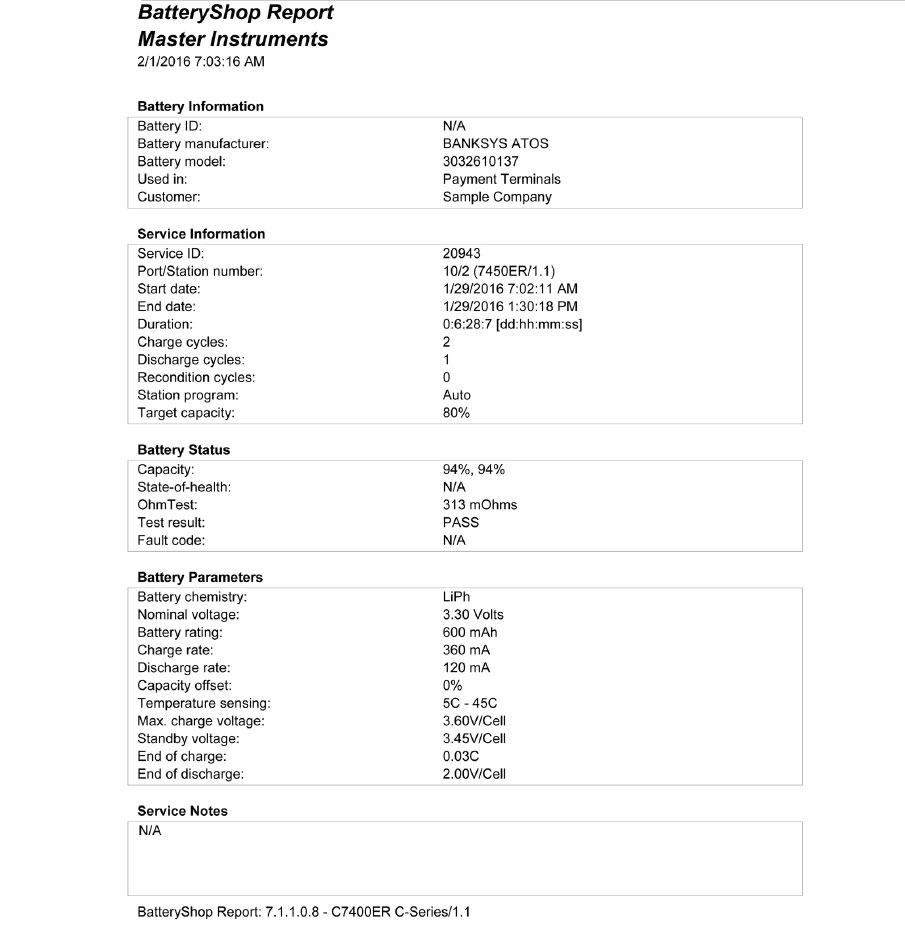 BatteryShop Report
Master Instruments
2/1/2016 7:03:16 AM

Battery Information

| | |
|---|---|
| Battery ID: | N/A |
| Battery manufacturer: | BANKSYS ATOS |
| Battery model: | 3032610137 |
| Used in: | Payment Terminals |
| Customer: | Sample Company |

Service Information

| | |
|---|---|
| Service ID: | 20943 |
| Port/Station number: | 10/2 (7450ER/1.1) |
| Start date: | 1/29/2016 7:02:11 AM |
| End date: | 1/29/2016 1:30:18 PM |
| Duration: | 0:6:28:7 [dd:hh:mm:ss] |
| Charge cycles: | 2 |
| Discharge cycles: | 1 |
| Recondition cycles: | 0 |
| Station program: | Auto |
| Target capacity: | 80% |

Battery Status

| | |
|---|---|
| Capacity: | 94%, 94% |
| State-of-health: | N/A |
| OhmTest: | 313 mOhms |
| Test result: | PASS |
| Fault code: | N/A |

Battery Parameters

| | |
|---|---|
| Battery chemistry: | LiPh |
| Nominal voltage: | 3.30 Volts |
| Battery rating: | 600 mAh |
| Charge rate: | 360 mA |
| Discharge rate: | 120 mA |
| Capacity offset: | 0% |
| Temperature sensing: | 5C - 45C |
| Max. charge voltage: | 3.60V/Cell |
| Standby voltage: | 3.45V/Cell |
| End of charge: | 0.03C |
| End of discharge: | 2.00V/Cell |

Service Notes

N/A

BatteryShop Report: 7.1.1.0.8 - C7400ER C-Series/1.1